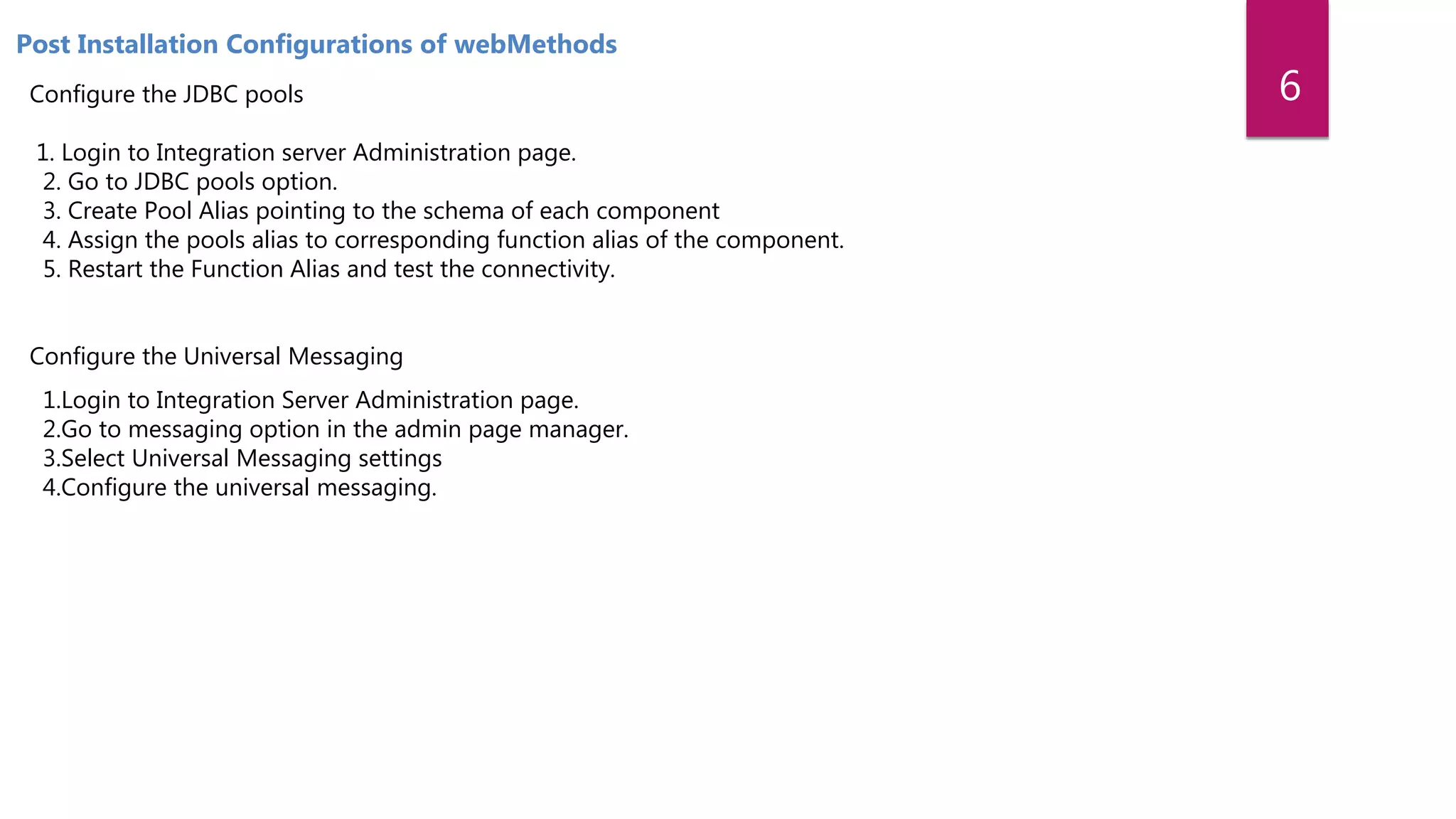 Post Installation Configurations of webMethods

6

Configure the JDBC pools

1. Login to Integration server Administration page.
2. Go to JDBC pools option.
3. Create Pool Alias pointing to the schema of each component
4. Assign the pools alias to corresponding function alias of the component.
5. Restart the Function Alias and test the connectivity.

Configure the Universal Messaging

1.Login to Integration Server Administration page.
2.Go to messaging option in the admin page manager.
3.Select Universal Messaging settings
4.Configure the universal messaging.